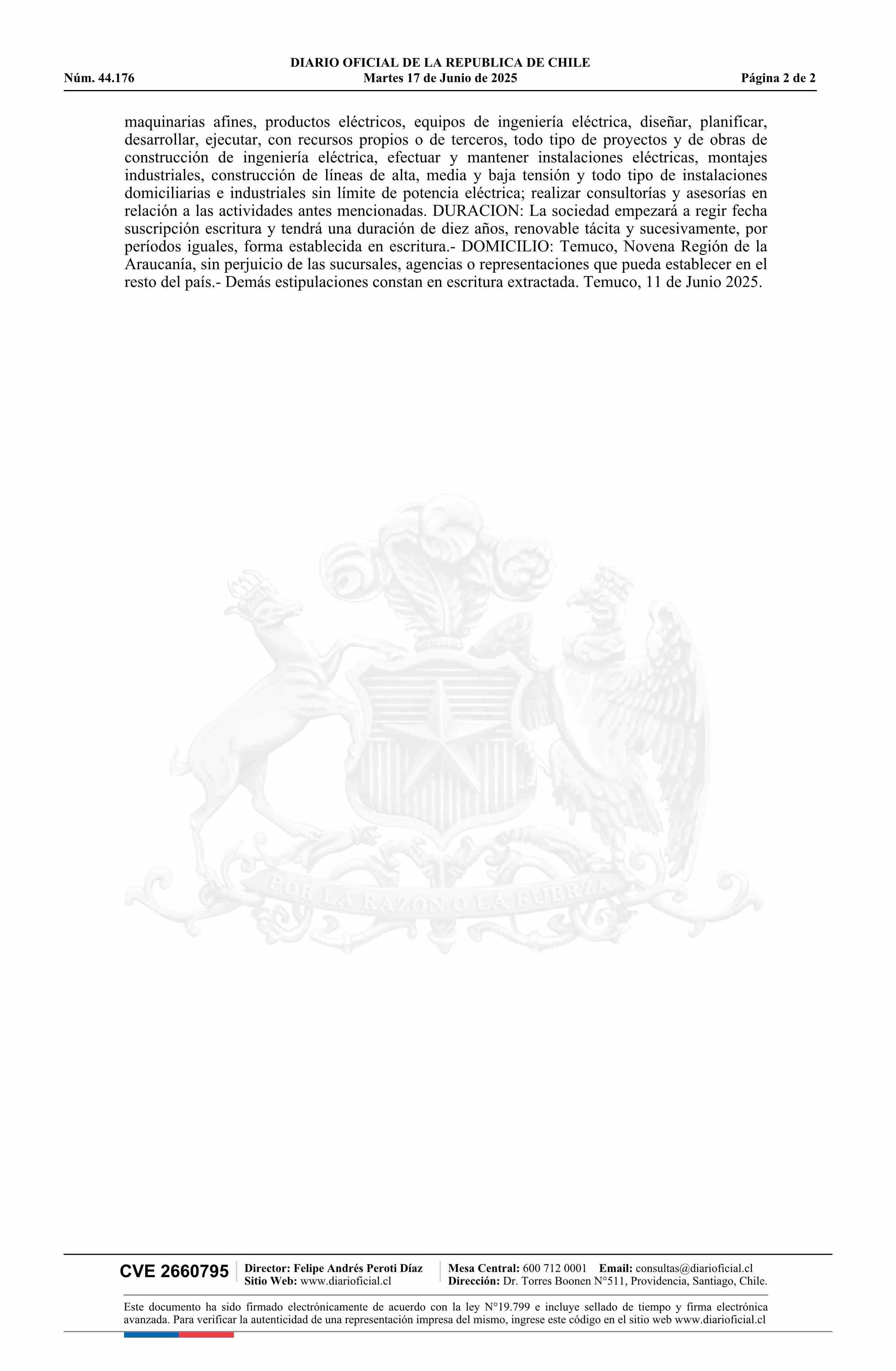 DIARIO OFICIAL DE LA REPUBLICA DE CHILE
Núm. 44.176 Martes 17 de Junio de 2025 Página 2 de 2

maquinarias afines, productos eléctricos, equipos de ingeniería eléctrica, diseñar, planificar, desarrollar, ejecutar, con recursos propios o de terceros, todo tipo de proyectos y de obras de construcción de ingeniería eléctrica, efectuar y mantener instalaciones eléctricas, montajes industriales, construcción de líneas de alta, media y baja tensión y todo tipo de instalaciones domiciliarias e industriales sin límite de potencia eléctrica; realizar consultorías y asesorías en relación a las actividades antes mencionadas. DURACION: La sociedad empezará a regir fecha suscripción escritura y tendrá una duración de diez años, renovable tácita y sucesivamente, por períodos iguales, forma establecida en escritura.- DOMICILIO: Temuco, Novena Región de la Araucanía, sin perjuicio de las sucursales, agencias o representaciones que pueda establecer en el resto del país.- Demás estipulaciones constan en escritura extractada. Temuco, 11 de Junio 2025.

POR LA RAZON O LA FUERZA

CVE 2660795 Director: Felipe Andrés Peroti Díaz
Sitio Web: www.diarioficial.cl Mesa Central: 600 712 0001 Email: consultas@diarioficial.cl
Dirección: Dr. Torres Boonen N°511, Providencia, Santiago, Chile.

Este documento ha sido firmado electrónicamente de acuerdo con la ley N°19.799 e incluye sellado de tiempo y firma electrónica avanzada. Para verificar la autenticidad de una representación impresa del mismo, ingrese este código en el sitio web www.diarioficial.cl